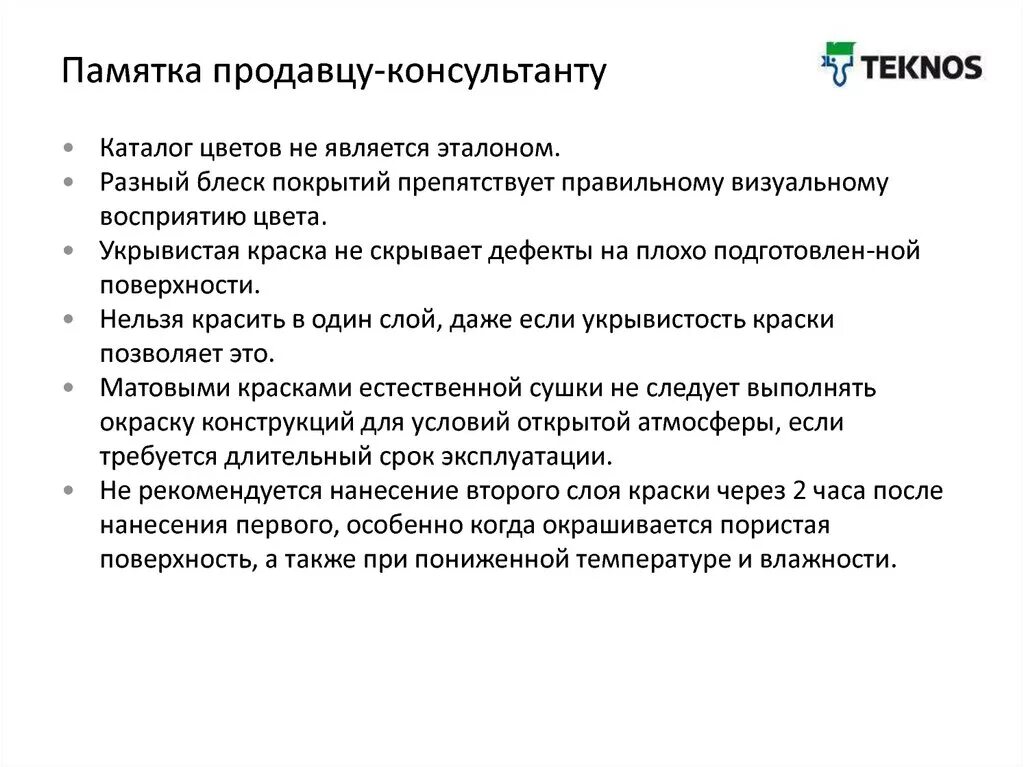 Памятка продавцу-консультанту

TEKNOS

• Каталог цветов не является эталоном.
• Разный блеск покрытий препятствует правильному визуальному восприятию цвета.
• Укрывистая краска не скрывает дефекты на плохо подготовлен-ной поверхности.
• Нельзя красить в один слой, даже если укрывистость краски позволяет это.
• Матовыми красками естественной сушки не следует выполнять окраску конструкций для условий открытой атмосферы, если требуется длительный срок эксплуатации.
• Не рекомендуется нанесение второго слоя краски через 2 часа после нанесения первого, особенно когда окрашивается пористая поверхность, а также при пониженной температуре и влажности.